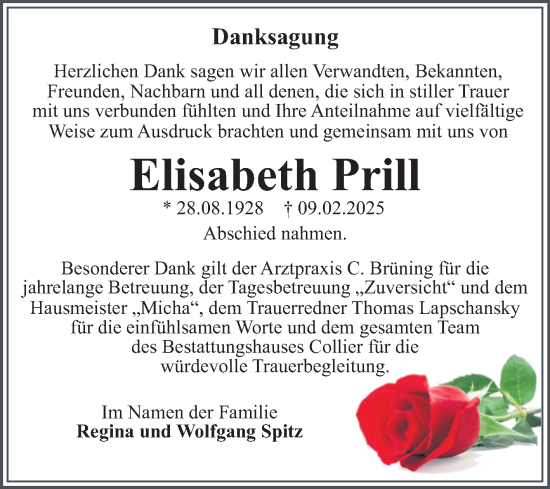 Danksagung

Herzlichen Dank sagen wir allen Verwandten, Bekannten, Freunden, Nachbarn und all denen, die sich in stiller Trauer mit uns verbunden fühlten und Ihre Anteilnahme auf vielfältige Weise zum Ausdruck brachten und gemeinsam mit uns von

Elisabeth Prill

* 28.08.1928 † 09.02.2025

Abschied nahmen.

Besonderer Dank gilt der Arztpraxis C. Brüning für die jahrelange Betreuung, der Tagesbetreuung „Zuversicht“ und dem Hausmeister „Micha“, dem Trauerredner Thomas Lapschansky für die einfühlsamen Worte und dem gesamten Team des Bestattungshauses Collier für die würdevolle Trauerbegleitung.

Im Namen der Familie
Regina und Wolfgang Spitz